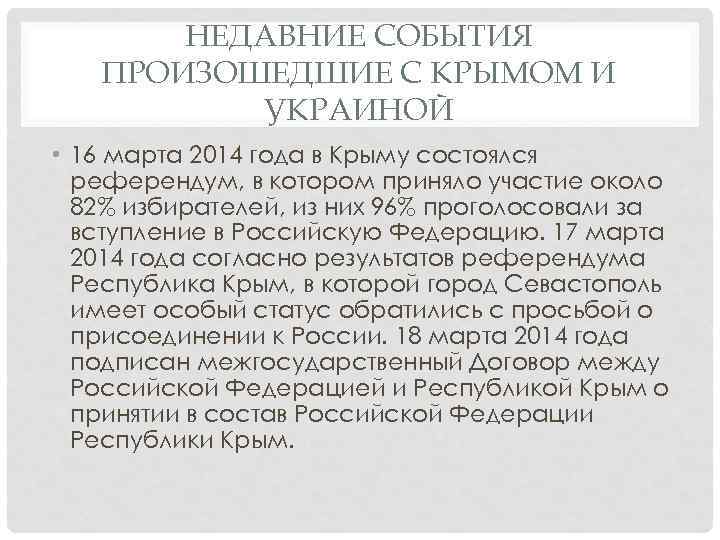 НЕДАВНИЕ СОБЫТИЯ ПРОИЗОШЕДШИЕ С КРЫМОМ И УКРАИНОЙ

• 16 марта 2014 года в Крыму состоялся референдум, в котором приняло участие около 82% избирателей, из них 96% проголосовали за вступление в Российскую Федерацию. 17 марта 2014 года согласно результатов референдума Республика Крым, в которой город Севастополь имеет особый статус обратились с просьбой о присоединении к России. 18 марта 2014 года подписан межгосударственный Договор между Российской Федерацией и Республикой Крым о принятии в состав Российской Федерации Республики Крым.